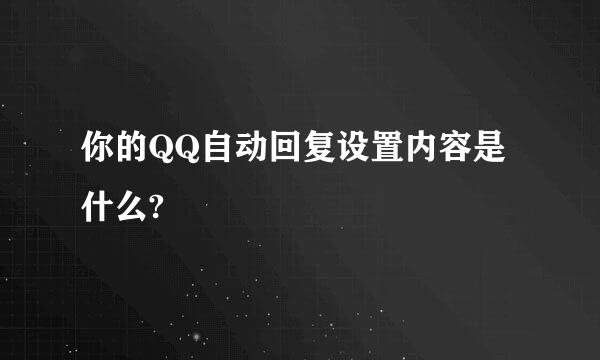 你的QQ自动回复设置内容是什么?